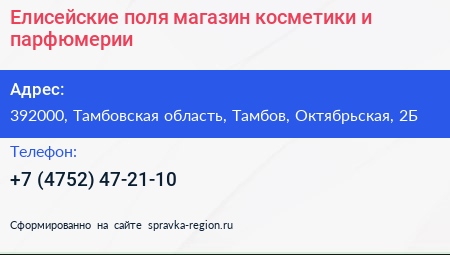 Елисейские поля магазин косметики и парфюмерии

Адрес:

392000, Тамбовская область, Тамбов, Октябрьская, 2Б

Телефон:

+7 (4752) 47-21-10

Сформированно на сайте spravka-region.ru